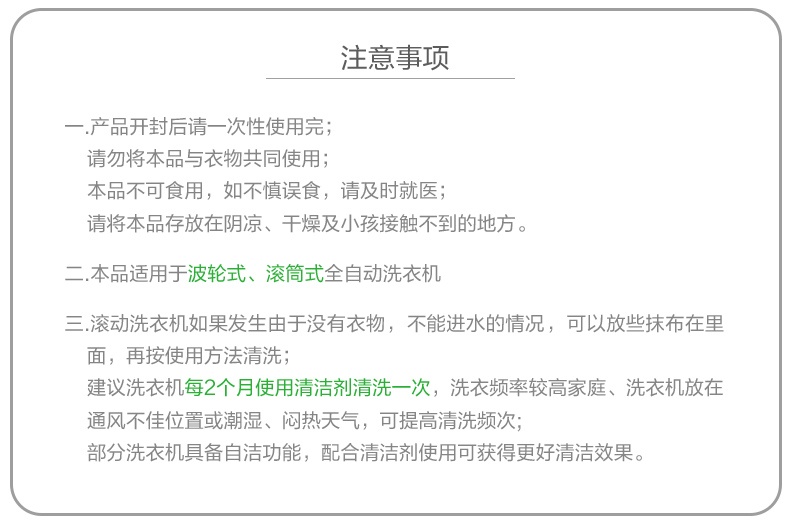 注意事项

一.产品开封后请一次性使用完；
请勿将本品与衣物共同使用；
本品不可食用，如不慎误食，请及时就医；
请将本品存放在阴凉、干燥及小孩接触不到的地方。

二.本品适用于波轮式、滚筒式全自动洗衣机

三.滚动洗衣机如果发生由于没有衣物，不能进水的情况，可以放些抹布在里面，再按使用方法清洗；
建议洗衣机每2个月使用清洁剂清洗一次，洗衣频率较高家庭、洗衣机放在通风不佳位置或潮湿、闷热天气，可提高清洗频次；
部分洗衣机具备自洁功能，配合清洁剂使用可获得更好清洁效果。